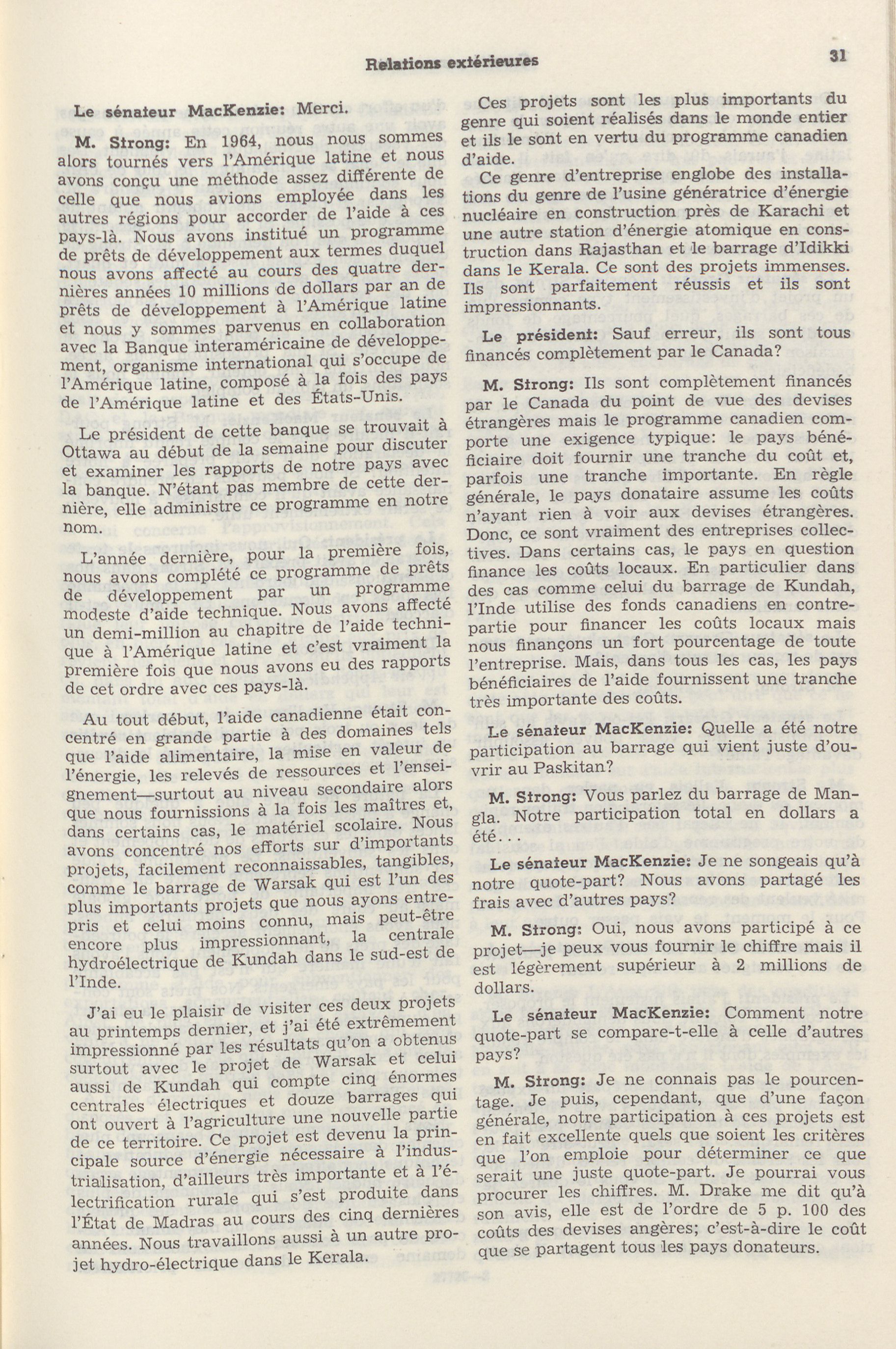 Relations extérieures

31

Le sénateur MacKenzie: Merci.

M. Strong: En 1964, nous nous sommes alors tournés vers l'Amérique latine et nous avons conçu une méthode assez différente de celle que nous avions employée dans les autres régions pour accorder de l'aide à ces pays-là. Nous avons institué un programme de prêts de développement aux termes duquel nous avons affecté au cours des quatre dernières années 10 millions de dollars par an de prêts de développement à l'Amérique latine et nous y sommes parvenus en collaboration avec la Banque interaméricaine de développement, organisme international qui s'occupe de l'Amérique latine, composé à la fois des pays de l'Amérique latine et des États-Unis.

Le président de cette banque se trouvait à Ottawa au début de la semaine pour discuter et examiner les rapports de notre pays avec la banque. N'étant pas membre de cette dernière, elle administre ce programme en notre nom.

L'année dernière, pour la première fois, nous avons complété ce programme de prêts de développement par un programme modeste d'aide technique. Nous avons affecté un demi-million au chapitre de l'aide technique à l'Amérique latine et c'est vraiment la première fois que nous avons eu des rapports de cet ordre avec ces pays-là.

Au tout début, l'aide canadienne était concentré en grande partie à des domaines tels que l'aide alimentaire, la mise en valeur de l'énergie, les relevés de ressources et l'enseignement—surtout au niveau secondaire alors que nous fournissions à la fois les maîtres et, dans certains cas, le matériel scolaire. Nous avons concentré nos efforts sur d'importants projets, facilement reconnaissables, tangibles, comme le barrage de Warsak qui est l'un des plus importants projets que nous ayons entrepris et celui moins connu, mais peut-être encore plus impressionnant, la centrale hydroélectrique de Kundah dans le sud-est de l'Inde.

J'ai eu le plaisir de visiter ces deux projets au printemps dernier, et j'ai été extrêmement impressionné par les résultats qu'on a obtenus surtout avec le projet de Warsak et celui aussi de Kundah qui compte cinq énormes centrales électriques et douze barrages qui ont ouvert à l'agriculture une nouvelle partie de ce territoire. Ce projet est devenu la principale source d'énergie nécessaire à l'industrialisation, d'ailleurs très importante et à l'électrification rurale qui s'est produite dans l'État de Madras au cours des cinq dernières années. Nous travaillons aussi à un autre projet hydro-électrique dans le Kerala.

Ces projets sont les plus importants du genre qui soient réalisés dans le monde entier et ils le sont en vertu du programme canadien d'aide.

Ce genre d'entreprise englobe des installations du genre de l'usine génératrice d'énergie nucléaire en construction près de Karachi et une autre station d'énergie atomique en construction dans Rajasthan et le barrage d'Idikki dans le Kerala. Ce sont des projets immenses. Ils sont parfaitement réussis et ils sont impressionnants.

Le président: Sauf erreur, ils sont tous financés complètement par le Canada?

M. Strong: Ils sont complètement financés par le Canada du point de vue des devises étrangères mais le programme canadien comporte une exigence typique: le pays bénéficiaire doit fournir une tranche du coût et, parfois une tranche importante. En règle générale, le pays donataire assume les coûts n'ayant rien à voir aux devises étrangères. Donc, ce sont vraiment des entreprises collectives. Dans certains cas, le pays en question finance les coûts locaux. En particulier dans des cas comme celui du barrage de Kundah, l'Inde utilise des fonds canadiens en contrepartie pour financer les coûts locaux mais nous finançons un fort pourcentage de toute l'entreprise. Mais, dans tous les cas, les pays bénéficiaires de l'aide fournissent une tranche très importante des coûts.

Le sénateur MacKenzie: Quelle a été notre participation au barrage qui vient juste d'ouvrir au Paskitan?

M. Strong: Vous parlez du barrage de Mangla. Notre participation total en dollars a été...

Le sénateur MacKenzie: Je ne songeais qu'à notre quote-part? Nous avons partagé les frais avec d'autres pays?

M. Strong: Oui, nous avons participé à ce projet—je peux vous fournir le chiffre mais il est légèrement supérieur à 2 millions de dollars.

Le sénateur MacKenzie: Comment notre quote-part se compare-t-elle à celle d'autres pays?

M. Strong: Je ne connais pas le pourcentage. Je puis, cependant, que d'une façon générale, notre participation à ces projets est en fait excellente quels que soient les critères que l'on emploie pour déterminer ce que serait une juste quote-part. Je pourrai vous procurer les chiffres. M. Drake me dit qu'à son avis, elle est de l'ordre de 5 p. 100 des coûts des devises angères; c'est-à-dire le coût que se partagent tous les pays donateurs.